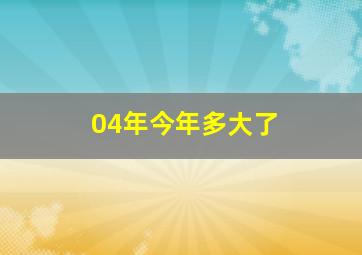 04年今年多大了